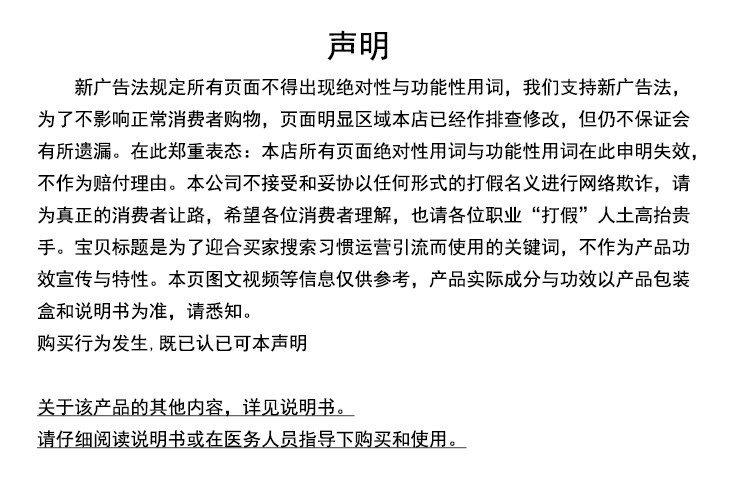 声明

新广告法规定所有页面不得出现绝对性与功能性用词，我们支持新广告法，为了不影响正常消费者购物，页面明显区域本店已经作排查修改，但仍不保证会有所遗漏。在此郑重表态：本店所有页面绝对性用词与功能性用词在此申明失效，不作为赔付理由。本公司不接受和妥协以任何形式的打假名义进行网络欺诈，请为真正的消费者让路，希望各位消费者理解，也请各位职业“打假”人土高抬贵手。宝贝标题是为了迎合买家搜索习惯运营引流而使用的关键词，不作为产品功效宣传与特性。本页图文视频等信息仅供参考，产品实际成分与功效以产品包装盒和说明书为准，请悉知。

购买行为发生，既已认已可本声明

关于该产品的其他内容，详见说明书。
请仔细阅读说明书或在医务人员指导下购买和使用。